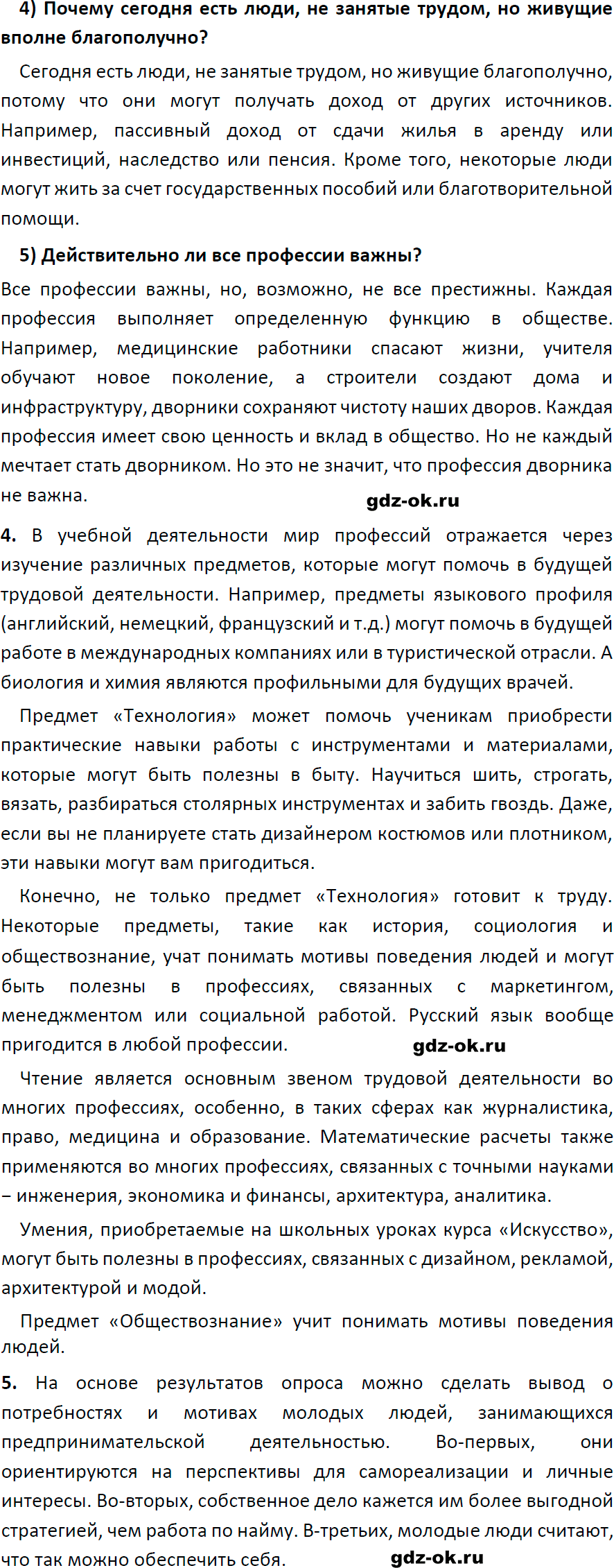 4) Почему сегодня есть люди, не занятые трудом, но живущие вполне благополучно?

Сегодня есть люди, не занятые трудом, но живущие благополучно, потому что они могут получать доход от других источников. Например, пассивный доход от сдачи жилья в аренду или инвестиций, наследство или пенсия. Кроме того, некоторые люди могут жить за счет государственных пособий или благотворительной помощи.

5) Действительно ли все профессии важны?

Все профессии важны, но, возможно, не все престижны. Каждая профессия выполняет определенную функцию в обществе. Например, медицинские работники спасают жизни, учителя обучают новое поколение, а строители создают дома и инфраструктуру, дворники сохраняют чистоту наших дворов. Каждая профессия имеет свою ценность и вклад в общество. Но не каждый мечтает стать дворником. Но это не значит, что профессия дворника не важна.

gdz-ok.ru

4. В учебной деятельности мир профессий отражается через изучение различных предметов, которые могут помочь в будущей трудовой деятельности. Например, предметы языкового профиля (английский, немецкий, французский и т.д.) могут помочь в будущей работе в международных компаниях или в туристической отрасли. А биология и химия являются профильными для будущих врачей.

Предмет «Технология» может помочь ученикам приобрести практические навыки работы с инструментами и материалами, которые могут быть полезны в быту. Научиться шить, строгать, вязать, разбираться столярных инструментах и забить гвоздь. Даже, если вы не планируете стать дизайнером костюмов или плотником, эти навыки могут вам пригодиться.

Конечно, не только предмет «Технология» готовит к труду. Некоторые предметы, такие как история, социология и обществознание, учат понимать мотивы поведения людей и могут быть полезны в профессиях, связанных с маркетингом, менеджментом или социальной работой. Русский язык вообще пригодится в любой профессии.

gdz-ok.ru

Чтение является основным звеном трудовой деятельности во многих профессиях, особенно, в таких сферах как журналистика, право, медицина и образование. Математические расчеты также применяются во многих профессиях, связанных с точными науками – инженерия, экономика и финансы, архитектура, аналитика.

Умения, приобретаемые на школьных уроках курса «Искусство», могут быть полезны в профессиях, связанных с дизайном, рекламой, архитектурой и модой.

Предмет «Обществознание» учит понимать мотивы поведения людей.

5. На основе результатов опроса можно сделать вывод о потребностях и мотивах молодых людей, занимающихся предпринимательской деятельностью. Во-первых, они ориентируются на перспективы для самореализации и личные интересы. Во-вторых, собственное дело кажется им более выгодной стратегией, чем работа по найму. В-третьих, молодые люди считают, что так можно обеспечить себя.

gdz-ok.ru